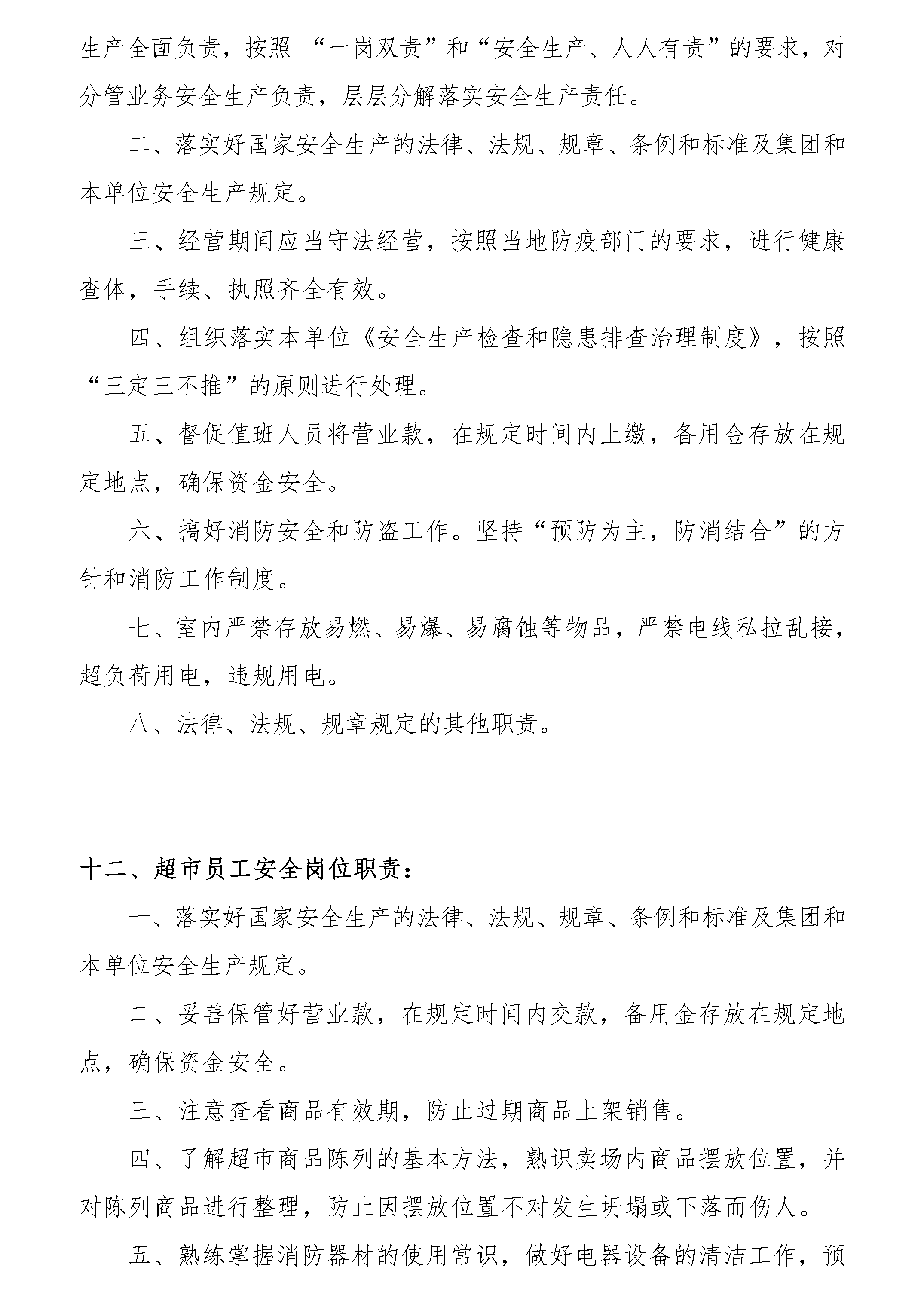 生产全面负责，按照“一岗双责”和“安全生产、人人有责”的要求，对分管业务安全生产负责，层层分解落实安全生产责任。

二、落实好国家安全生产的法律、法规、规章、条例和标准及集团和本单位安全生产规定。

三、经营期间应当守法经营，按照当地防疫部门的要求，进行健康查体，手续、执照齐全有效。

四、组织落实本单位《安全生产检查和隐患排查治理制度》，按照“三定三不推”的原则进行处理。

五、督促值班人员将营业款，在规定时间内上缴，备用金存放在规定地点，确保资金安全。

六、搞好消防安全和防盗工作。坚持“预防为主，防消结合”的方针和消防工作制度。

七、室内严禁存放易燃、易爆、易腐蚀等物品，严禁电线私拉乱接，超负荷用电，违规用电。

八、法律、法规、规章规定的其他职责。

十二、超市员工安全岗位职责：

一、落实好国家安全生产的法律、法规、规章、条例和标准及集团和本单位安全生产规定。

二、妥善保管好营业款，在规定时间内交款，备用金存放在规定地点，确保资金安全。

三、注意查看商品有效期，防止过期商品上架销售。

四、了解超市商品陈列的基本方法，熟识卖场内商品摆放位置，并对陈列商品进行整理，防止因摆放位置不对发生坍塌或下落而伤人。

五、熟练掌握消防器材的使用常识，做好电器设备的清洁工作，预